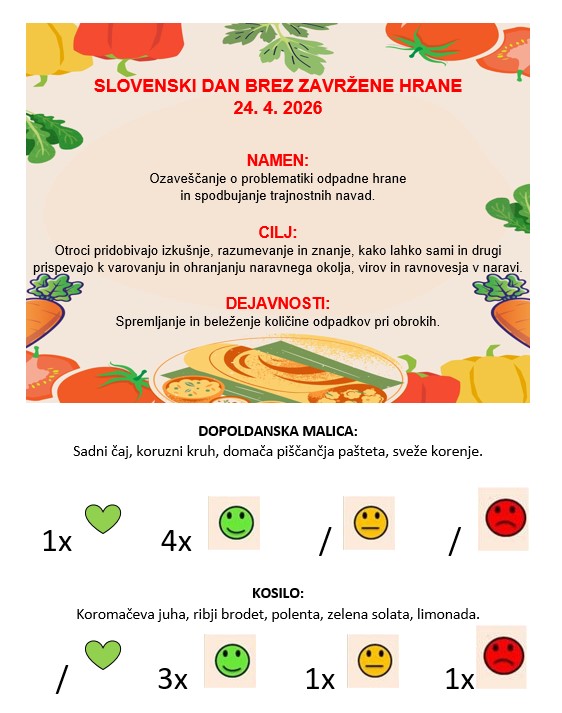 SLOVENSKI DAN BREZ ZAVRŽENE HRANE
24. 4. 2026

NAMEN:
Ozaveščanje o problematiki odpadne hrane in spodbujanje trajnostnih navad.

CILJ:
Otroci pridobivajo izkušnje, razumevanje in znanje, kako lahko sami in drugi prispevajo k varovanju in ohranjanju naravnega okolja, virov in ravnovesja v naravi.

DEJAVNOSTI:
Spremljanje in beleženje količine odpadkov pri obrokih.

DOPOLDANSKA MALICA:
Sadni čaj, koruzni kruh, domača piščančja pašteta, sveže korenje.

1x 4x / /

KOSILO:
Koromačeva juha, ribji brodet, polenta, zelena solata, limonada.

/ 3x 1x 1x